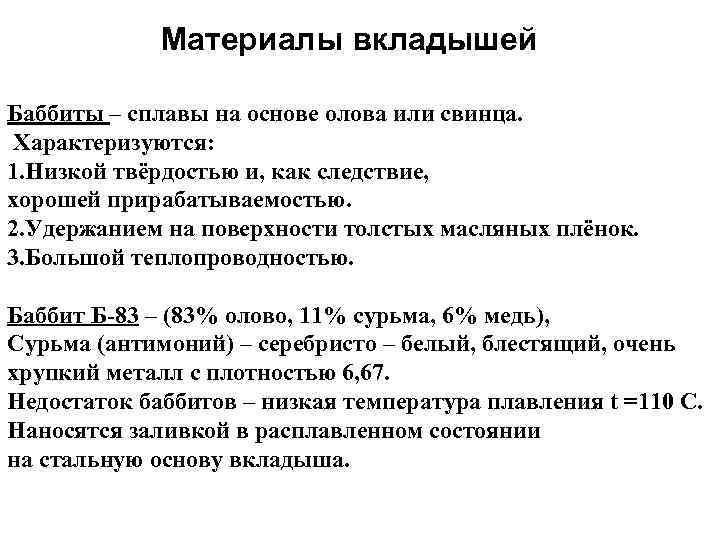 Материалы вкладышей

Баббиты – сплавы на основе олова или свинца.
Характеризуются:
1.Низкой твёрдостью и, как следствие, хорошей прирабатываемостью.
2.Удержанием на поверхности толстых масляных плёнок.
3.Большой теплопроводностью.

Баббит Б-83 – (83% олово, 11% сурьма, 6% медь),
Сурьма (антимоний) – серебристо – белый, блестящий, очень хрупкий металл с плотностью 6,67.
Недостаток баббитов – низкая температура плавления t =110 С.
Наносятся заливкой в расплавленном состоянии на стальную основу вкладыша.